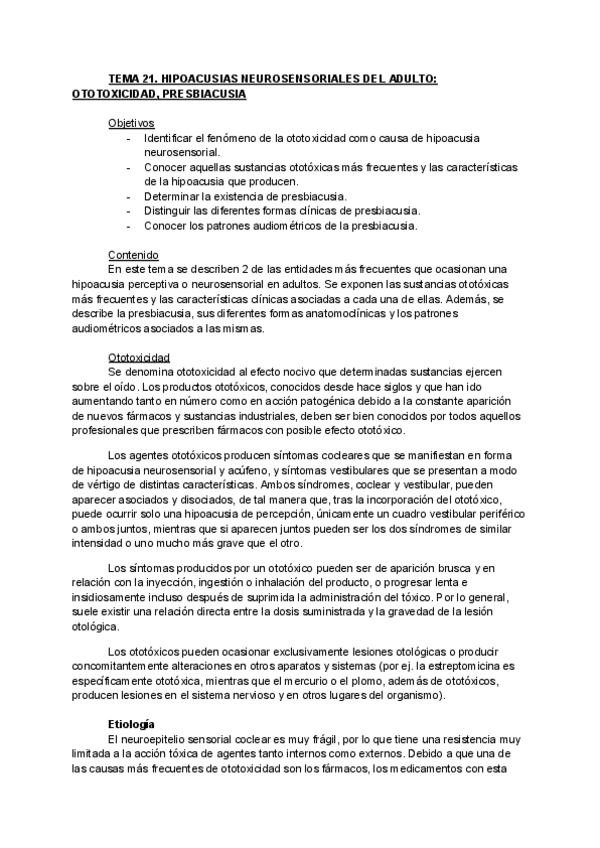 TEMA 21. HIPOACUSIAS NEUROSENSORIALES DEL ADULTO: OTOTOXICIDAD, PRESBIACUSIA

Objetivos
- Identificar el fenómeno de la ototoxicidad como causa de hipoacusia neurosensorial.
- Conocer aquellas sustancias ototóxicas más frecuentes y las características de la hipoacusia que producen.
- Determinar la existencia de presbiacusia.
- Distinguir las diferentes formas clínicas de presbiacusia.
- Conocer los patrones audiométricos de la presbiacusia.

Contenido
En este tema se describen 2 de las entidades más frecuentes que ocasionan una hipoacusia perceptiva o neurosensorial en adultos. Se exponen las sustancias ototóxicas más frecuentes y las características clínicas asociadas a cada una de ellas. Además, se describe la presbiacusia, sus diferentes formas anatomoclínicas y los patrones audiométricos asociados a las mismas.

Ototoxicidad
Se denomina ototoxicidad al efecto nocivo que determinadas sustancias ejercen sobre el oído. Los productos ototóxicos, conocidos desde hace siglos y que han ido aumentando tanto en número como en acción patogénica debido a la constante aparición de nuevos fármacos y sustancias industriales, deben ser bien conocidos por todos aquellos profesionales que prescriben fármacos con posible efecto ototóxico.

Los agentes ototóxicos producen síntomas cocleares que se manifiestan en forma de hipoacusia neurosensorial y acúfeno, y síntomas vestibulares que se presentan a modo de vértigo de distintas características. Ambos síndromes, coclear y vestibular, pueden aparecer asociados y disociados, de tal manera que, tras la incorporación del ototóxico, puede ocurrir solo una hipoacusia de percepción, únicamente un cuadro vestibular periférico o ambos juntos, mientras que si aparecen juntos pueden ser los dos síndromes de similar intensidad o uno mucho más grave que el otro.

Los síntomas producidos por un ototóxico pueden ser de aparición brusca y en relación con la inyección, ingestión o inhalación del producto, o progresar lenta e insidiosamente incluso después de suprimida la administración del tóxico. Por lo general, suele existir una relación directa entre la dosis suministrada y la gravedad de la lesión otológica.

Los ototóxicos pueden ocasionar exclusivamente lesiones otológicas o producir concomitantemente alteraciones en otros aparatos y sistemas (por ej. la estreptomicina es específicamente ototóxica, mientras que el mercurio o el plomo, además de ototóxicos, producen lesiones en el sistema nervioso y en otros lugares del organismo).

Etiología
El neuroepitelio sensorial coclear es muy frágil, por lo que tiene una resistencia muy limitada a la acción tóxica de agentes tanto internos como externos. Debido a que una de las causas más frecuentes de ototoxicidad son los fármacos, los medicamentos con esta